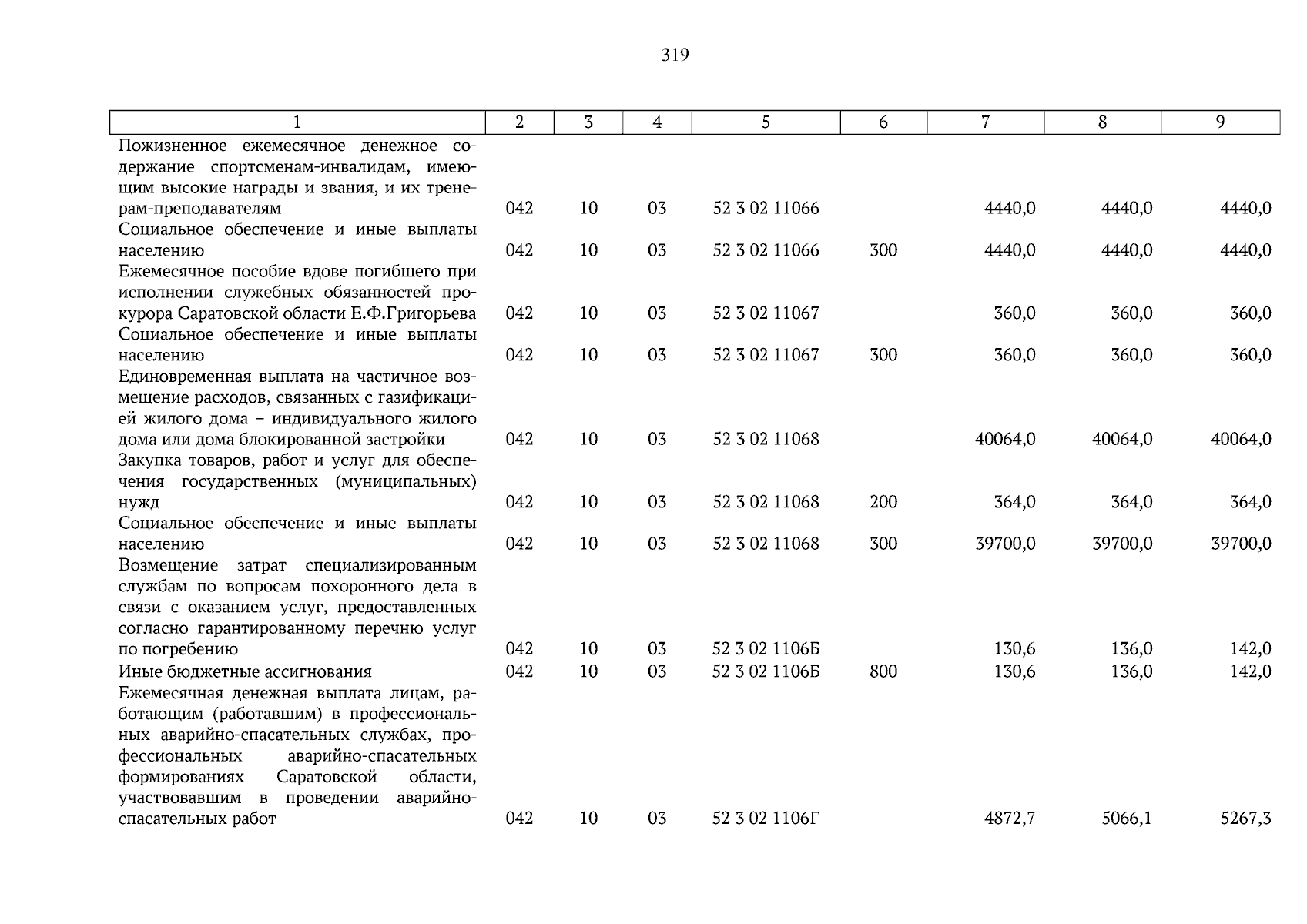 319

| 1 | 2 | 3 | 4 | 5 | 6 | 7 | 8 | 9 |
|---|---|---|---|---|---|---|---|---|
| Пожизненное ежемесячное денежное содержание спортсменам-инвалидам, имеющим высокие награды и звания, и их тренерам-преподавателям | 042 | 10 | 03 | 52 3 02 11066 | | 4440,0 | 4440,0 | 4440,0 |
| Социальное обеспечение и иные выплаты населению | 042 | 10 | 03 | 52 3 02 11066 | 300 | 4440,0 | 4440,0 | 4440,0 |
| Ежемесячное пособие вдове погибшего при исполнении служебных обязанностей прокурора Саратовской области Е.Ф.Григорьева | 042 | 10 | 03 | 52 3 02 11067 | | 360,0 | 360,0 | 360,0 |
| Социальное обеспечение и иные выплаты населению | 042 | 10 | 03 | 52 3 02 11067 | 300 | 360,0 | 360,0 | 360,0 |
| Единовременная выплата на частичное возмещение расходов, связанных с газификацией жилого дома – индивидуального жилого дома или дома блокированной застройки | 042 | 10 | 03 | 52 3 02 11068 | | 40064,0 | 40064,0 | 40064,0 |
| Закупка товаров, работ и услуг для обеспечения государственных (муниципальных) нужд | 042 | 10 | 03 | 52 3 02 11068 | 200 | 364,0 | 364,0 | 364,0 |
| Социальное обеспечение и иные выплаты населению | 042 | 10 | 03 | 52 3 02 11068 | 300 | 39700,0 | 39700,0 | 39700,0 |
| Возмещение затрат специализированным службам по вопросам похоронного дела в связи с оказанием услуг, предоставленных согласно гарантированному перечню услуг по погребению | 042 | 10 | 03 | 52 3 02 1106Б | | 130,6 | 136,0 | 142,0 |
| Иные бюджетные ассигнования | 042 | 10 | 03 | 52 3 02 1106Б | 800 | 130,6 | 136,0 | 142,0 |
| Ежемесячная денежная выплата лицам, работающим (работавшим) в профессиональных аварийно-спасательных службах, профессиональных аварийно-спасательных формированиях Саратовской области, участвовавшим в проведении аварийно-спасательных работ | 042 | 10 | 03 | 52 3 02 1106Г | | 4872,7 | 5066,1 | 5267,3 |